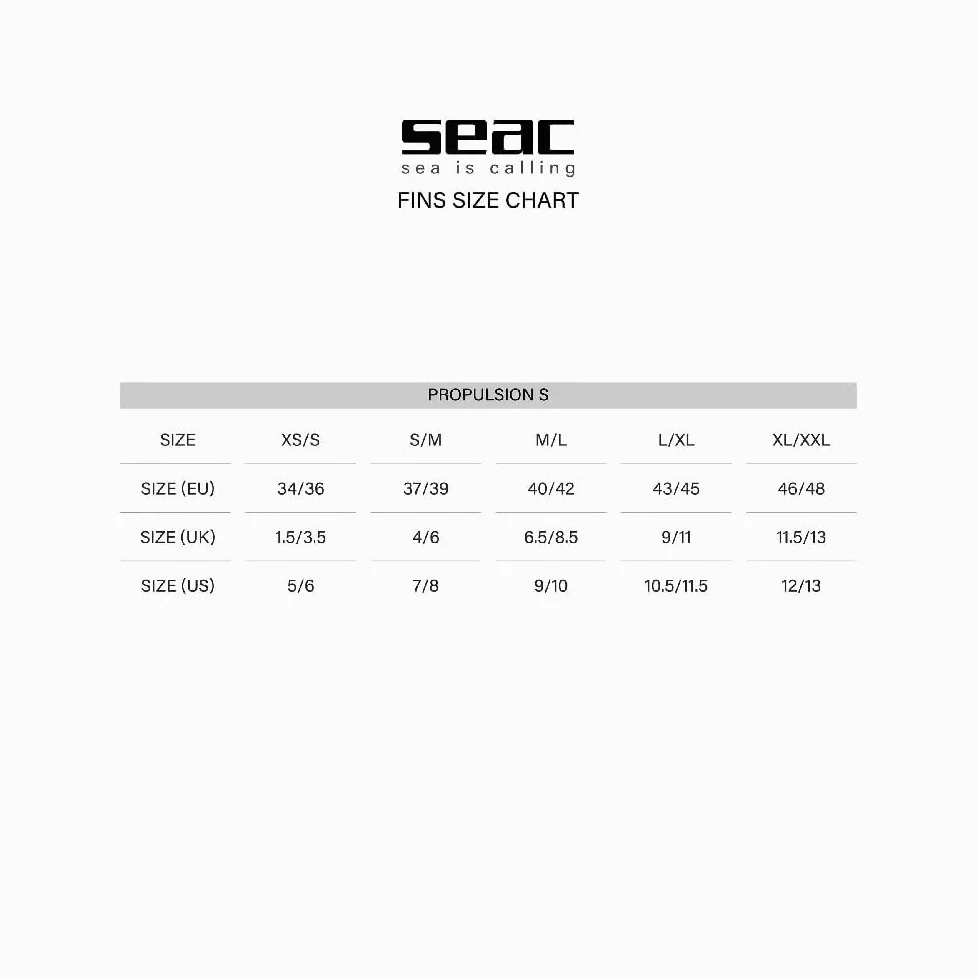 seac
sea is calling
FINS SIZE CHART

PROPULSION S

| SIZE | XS/S | S/M | M/L | L/XL | XL/XXL |
|---|---|---|---|---|---|
| SIZE (EU) | 34/36 | 37/39 | 40/42 | 43/45 | 46/48 |
| SIZE (UK) | 1.5/3.5 | 4/6 | 6.5/8.5 | 9/11 | 11.5/13 |
| SIZE (US) | 5/6 | 7/8 | 9/10 | 10.5/11.5 | 12/13 |